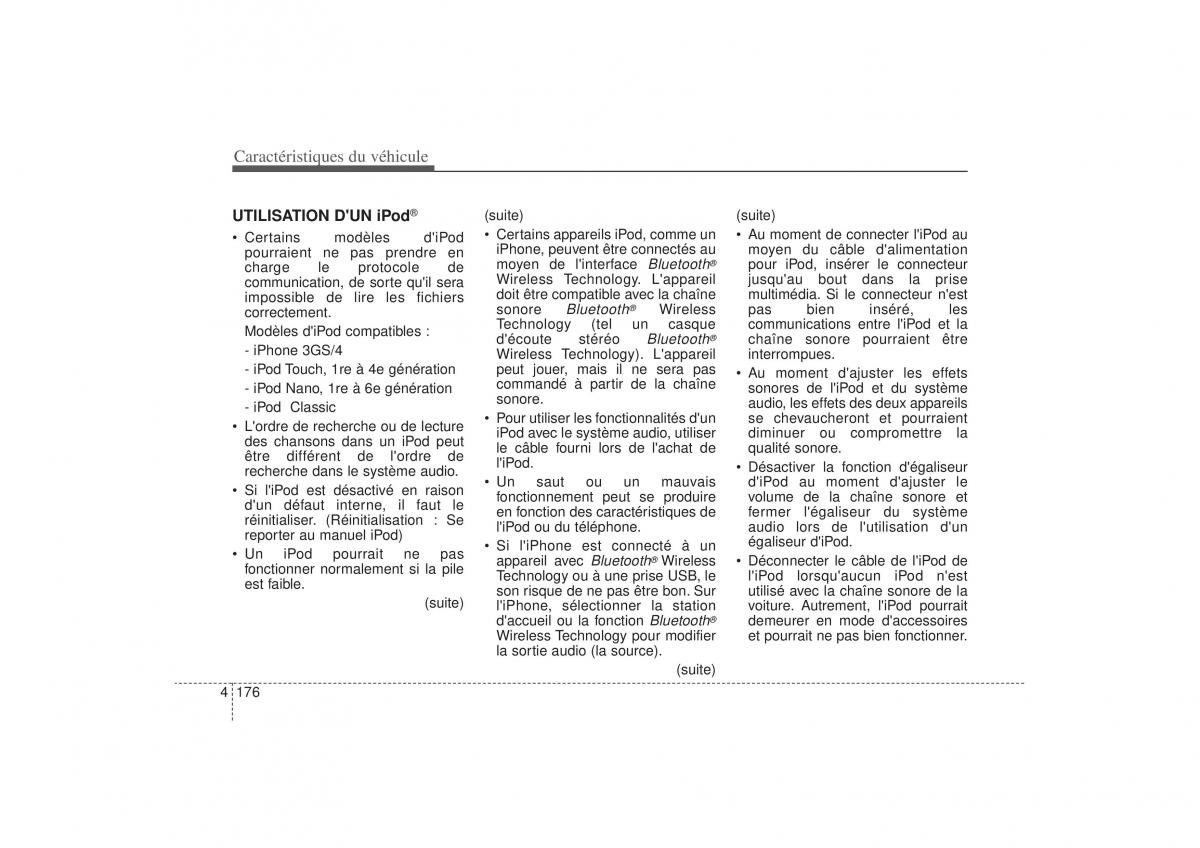 Caractéristiques du véhicule

UTILISATION D'UN iPod®

• Certains modèles d'iPod pourraient ne pas prendre en charge le protocole de communication, de sorte qu'il sera impossible de lire les fichiers correctement.

Modèles d'iPod compatibles :

- iPhone 3GS/4

- iPod Touch, 1re à 4e génération

- iPod Nano, 1re à 6e génération

- iPod Classic

• L'ordre de recherche ou de lecture des chansons dans un iPod peut être différent de l'ordre de recherche dans le système audio.

• Si l'iPod est désactivé en raison d'un défaut interne, il faut le réinitialiser. (Réinitialisation : Se reporter au manuel iPod)

• Un iPod pourrait ne pas fonctionner normalement si la pile est faible.

(suite)

(suite)

• Certains appareils iPod, comme un iPhone, peuvent être connectés au moyen de l'interface Bluetooth® Wireless Technology. L'appareil doit être compatible avec la chaîne sonore Bluetooth® Wireless Technology (tel un casque d'écoute stéréo Bluetooth® Wireless Technology). L'appareil peut jouer, mais il ne sera pas commandé à partir de la chaîne sonore.

• Pour utiliser les fonctionnalités d'un iPod avec le système audio, utiliser le câble fourni lors de l'achat de l'iPod.

• Un saut ou un mauvais fonctionnement peut se produire en fonction des caractéristiques de l'iPod ou du téléphone.

• Si l'iPhone est connecté à un appareil avec Bluetooth® Wireless Technology ou à une prise USB, le son risque de ne pas être bon. Sur l'iPhone, sélectionner la station d'accueil ou la fonction Bluetooth® Wireless Technology pour modifier la sortie audio (la source).

(suite)

(suite)

• Au moment de connecter l'iPod au moyen du câble d'alimentation pour iPod, insérer le connecteur jusqu'au bout dans la prise multimédia. Si le connecteur n'est pas bien inséré, les communications entre l'iPod et la chaîne sonore pourraient être interrompues.

• Au moment d'ajuster les effets sonores de l'iPod et du système audio, les effets des deux appareils se chevaucheront et pourraient diminuer ou compromettre la qualité sonore.

• Désactiver la fonction d'égaliseur d'iPod au moment d'ajuster le volume de la chaîne sonore et fermer l'égaliseur du système audio lors de l'utilisation d'un égaliseur d'iPod.

• Déconnecter le câble de l'iPod de l'iPod lorsqu'aucun iPod n'est utilisé avec la chaîne sonore de la voiture. Autrement, l'iPod pourrait demeurer en mode d'accessoires et pourrait ne pas bien fonctionner.

4 176